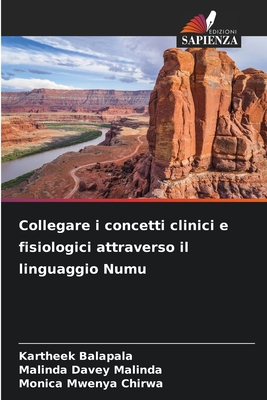 EDIZIONI
SAPIENZA

Collegare i concetti clinici e fisiologici attraverso il linguaggio Numu

Kartheek Balapala
Malinda Davey Malinda
Monica Mwenya Chirwa